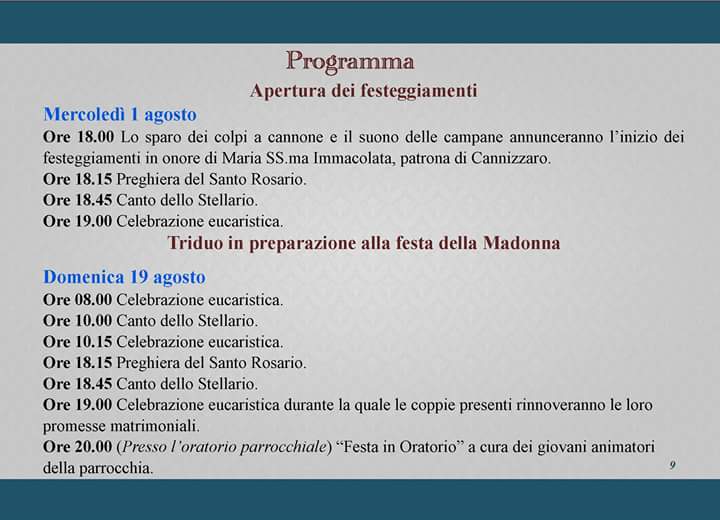 Programma

Apertura dei festeggiamenti

Mercoledì 1 agosto

Ore 18.00 Lo sparo dei colpi a cannone e il suono delle campane annunceranno l'inizio dei festeggiamenti in onore di Maria SS.ma Immacolata, patrona di Cannizzaro.

Ore 18.15 Preghiera del Santo Rosario.

Ore 18.45 Canto dello Stellario.

Ore 19.00 Celebrazione eucaristica.

Triduo in preparazione alla festa della Madonna

Domenica 19 agosto

Ore 08.00 Celebrazione eucaristica.

Ore 10.00 Canto dello Stellario.

Ore 10.15 Celebrazione eucaristica.

Ore 18.15 Preghiera del Santo Rosario.

Ore 18.45 Canto dello Stellario.

Ore 19.00 Celebrazione eucaristica durante la quale le coppie presenti rinnoveranno le loro promesse matrimoniali.

Ore 20.00 (Presso l'oratorio parrocchiale) "Festa in Oratorio" a cura dei giovani animatori della parrocchia.

9